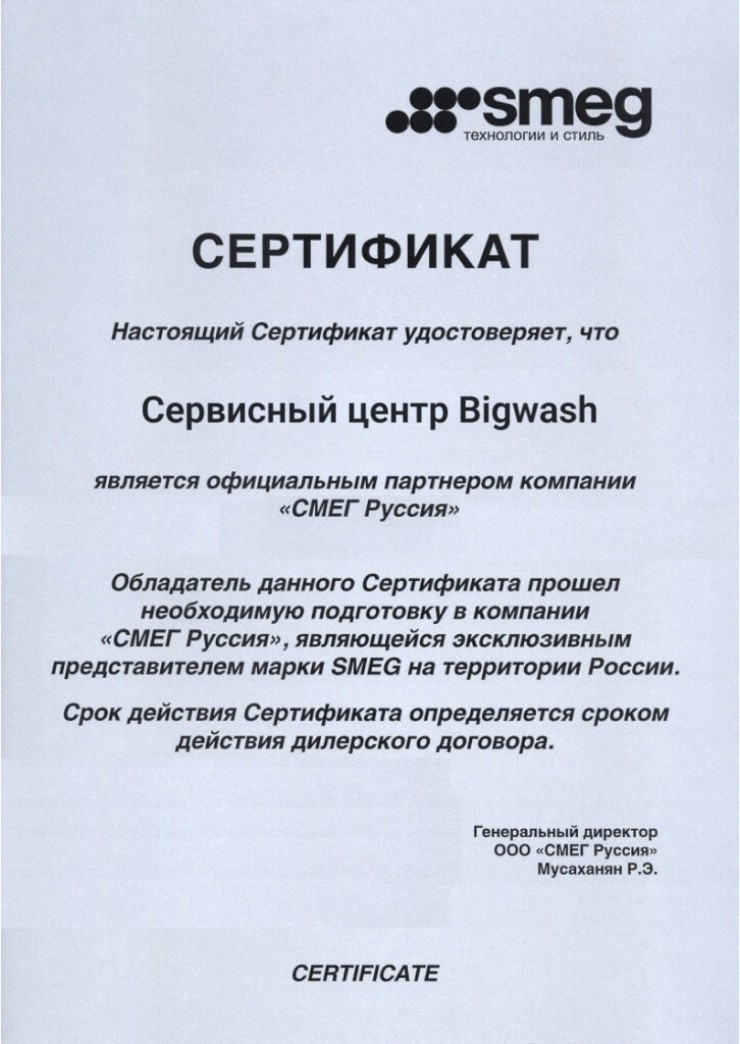 smeg
технологии и стиль

СЕРТИФИКАТ

Настоящий Сертификат удостоверяет, что

Сервисный центр Bigwash

является официальным партнером компании «СМЕГ Руссия»

Обладатель данного Сертификата прошел необходимую подготовку в компании «СМЕГ Руссия», являющейся эксклюзивным представителем марки SMEG на территории России.

Срок действия Сертификата определяется сроком действия дилерского договора.

Генеральный директор
ООО «СМЕГ Руссия»
Мусаханян Р.Э.

CERTIFICATE